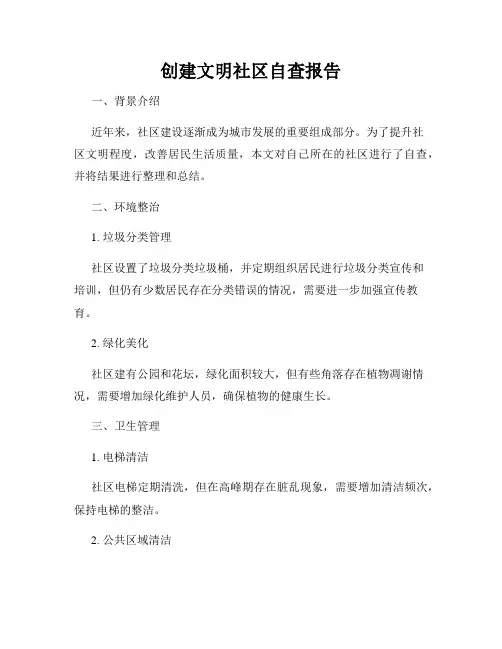 创建文明社区自查报告

一、背景介绍

近年来，社区建设逐渐成为城市发展的重要组成部分。为了提升社区文明程度，改善居民生活质量，本文对自己所在的社区进行了自查，并将结果进行整理和总结。

二、环境整治

1. 垃圾分类管理

社区设置了垃圾分类垃圾桶，并定期组织居民进行垃圾分类宣传和培训，但仍有少数居民存在分类错误的情况，需要进一步加强宣传教育。

2. 绿化美化

社区建有公园和花坛，绿化面积较大，但有些角落存在植物凋谢情况，需要增加绿化维护人员，确保植物的健康生长。

三、卫生管理

1. 电梯清洁

社区电梯定期清洗，但在高峰期存在脏乱现象，需要增加清洁频次，保持电梯的整洁。

2. 公共区域清洁